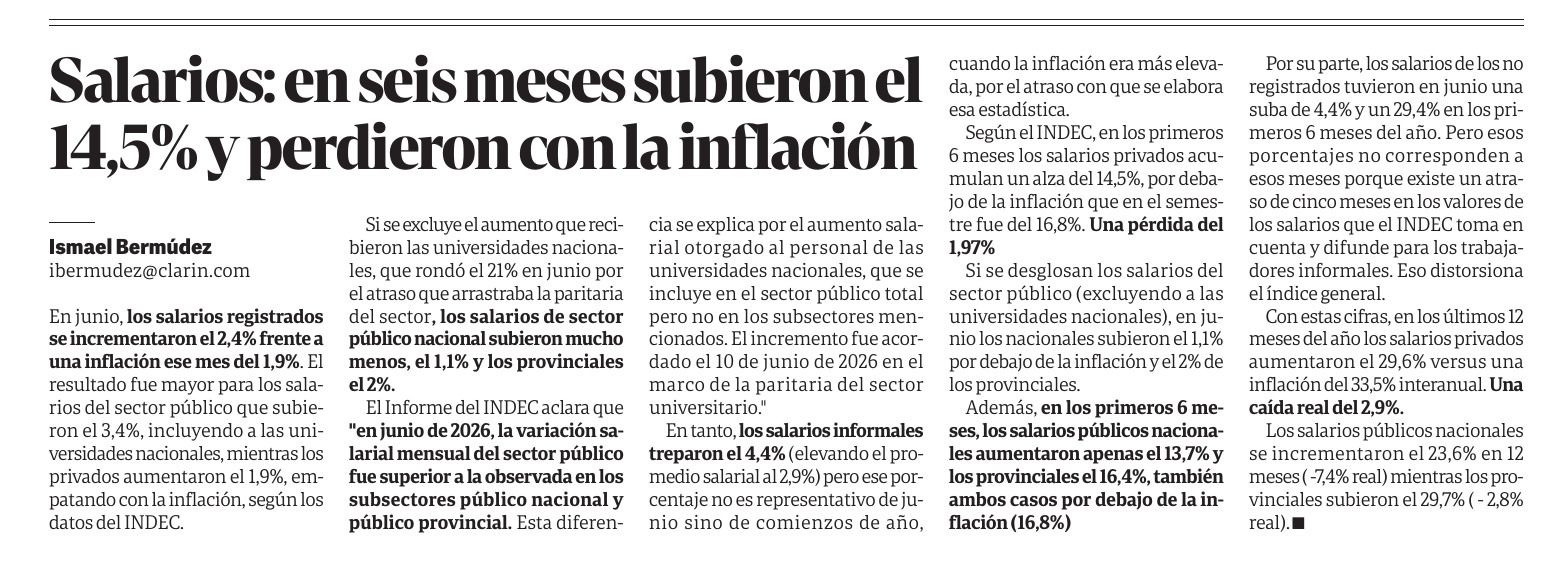 Salarios: en seis meses subieron el 14,5% y perdieron con la inflación

Ismael Bermúdez
ibermudez@clarin.com

En junio, los salarios registrados se incrementaron el 2,4% frente a una inflación ese mes del 1,9%. El resultado fue mayor para los salarios del sector público que subieron el 3,4%, incluyendo a las universidades nacionales, mientras los privados aumentaron el 1,9%, empatando con la inflación, según los datos del INDEC.

Si se excluye el aumento que recibieron las universidades nacionales, que rondó el 21% en junio por el atraso que arrastraba la paritaria del sector, los salarios de sector público nacional subieron mucho menos, el 1,1% y los provinciales el 2%.

El Informe del INDEC aclara que "en junio de 2026, la variación salarial mensual del sector público fue superior a la observada en los subsectores público nacional y público provincial. Esta diferencia se explica por el aumento salarial otorgado al personal de las universidades nacionales, que se incluye en el sector público total pero no en los subsectores mencionados. El incremento fue acordado el 10 de junio de 2026 en el marco de la paritaria del sector universitario."

En tanto, los salarios informales treparon el 4,4% (elevando el promedio salarial al 2,9%) pero ese porcentaje no es representativo de junio sino de comienzos de año, cuando la inflación era más elevada, por el atraso con que se elabora esa estadística.

Según el INDEC, en los primeros 6 meses los salarios privados acumulan un alza del 14,5%, por debajo de la inflación que en el semestre fue del 16,8%. Una pérdida del 1,97%

Si se desglosan los salarios del sector público (excluyendo a las universidades nacionales), en junio los nacionales subieron el 1,1% por debajo de la inflación y el 2% de los provinciales.

Además, en los primeros 6 meses, los salarios públicos nacionales aumentaron apenas el 13,7% y los provinciales el 16,4%, también ambos casos por debajo de la inflación (16,8%)

Por su parte, los salarios de los no registrados tuvieron en junio una suba de 4,4% y un 29,4% en los primeros 6 meses del año. Pero esos porcentajes no corresponden a esos meses porque existe un atraso de cinco meses en los valores de los salarios que el INDEC toma en cuenta y difunde para los trabajadores informales. Eso distorsiona el índice general.

Con estas cifras, en los últimos 12 meses del año los salarios privados aumentaron el 29,6% versus una inflación del 33,5% interanual. Una caída real del 2,9%.

Los salarios públicos nacionales se incrementaron el 23,6% en 12 meses ( -7,4% real) mientras los provinciales subieron el 29,7% ( - 2,8% real). ■